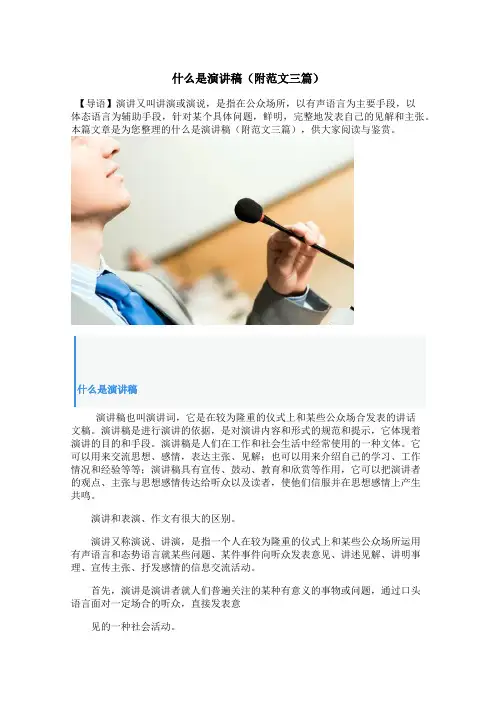 什么是演讲稿（附范文三篇）

【导语】演讲又叫讲演或演说，是指在公众场所，以有声语言为主要手段，以体态语言为辅助手段，针对某个具体问题，鲜明，完整地发表自己的见解和主张。本篇文章是为您整理的什么是演讲稿（附范文三篇），供大家阅读与鉴赏。

什么是演讲稿

演讲稿也叫演讲词，它是在较为隆重的仪式上和某些公众场合发表的讲话文稿。演讲稿是进行演讲的依据，是对演讲内容和形式的规范和提示，它体现着演讲的目的和手段。演讲稿是人们在工作和社会生活中经常使用的一种文体。它可以用来交流思想、感情，表达主张、见解；也可以用来介绍自己的学习、工作情况和经验等等；演讲稿具有宣传、鼓动、教育和欣赏等作用，它可以把演讲者的观点、主张与思想感情传达给听众以及读者，使他们信服并在思想感情上产生共鸣。

演讲和表演、作文有很大的区别。

演讲又称演说、讲演，是指一个人在较为隆重的仪式上和某些公众场所运用有声语言和态势语言就某些问题、某件事件向听众发表意见、讲述见解、讲明事理、宣传主张、抒发感情的信息交流活动。

首先，演讲是演讲者就人们普遍关注的某种有意义的事物或问题，通过口头语言面对一定场合的听众，直接发表意

见的一种社会活动。